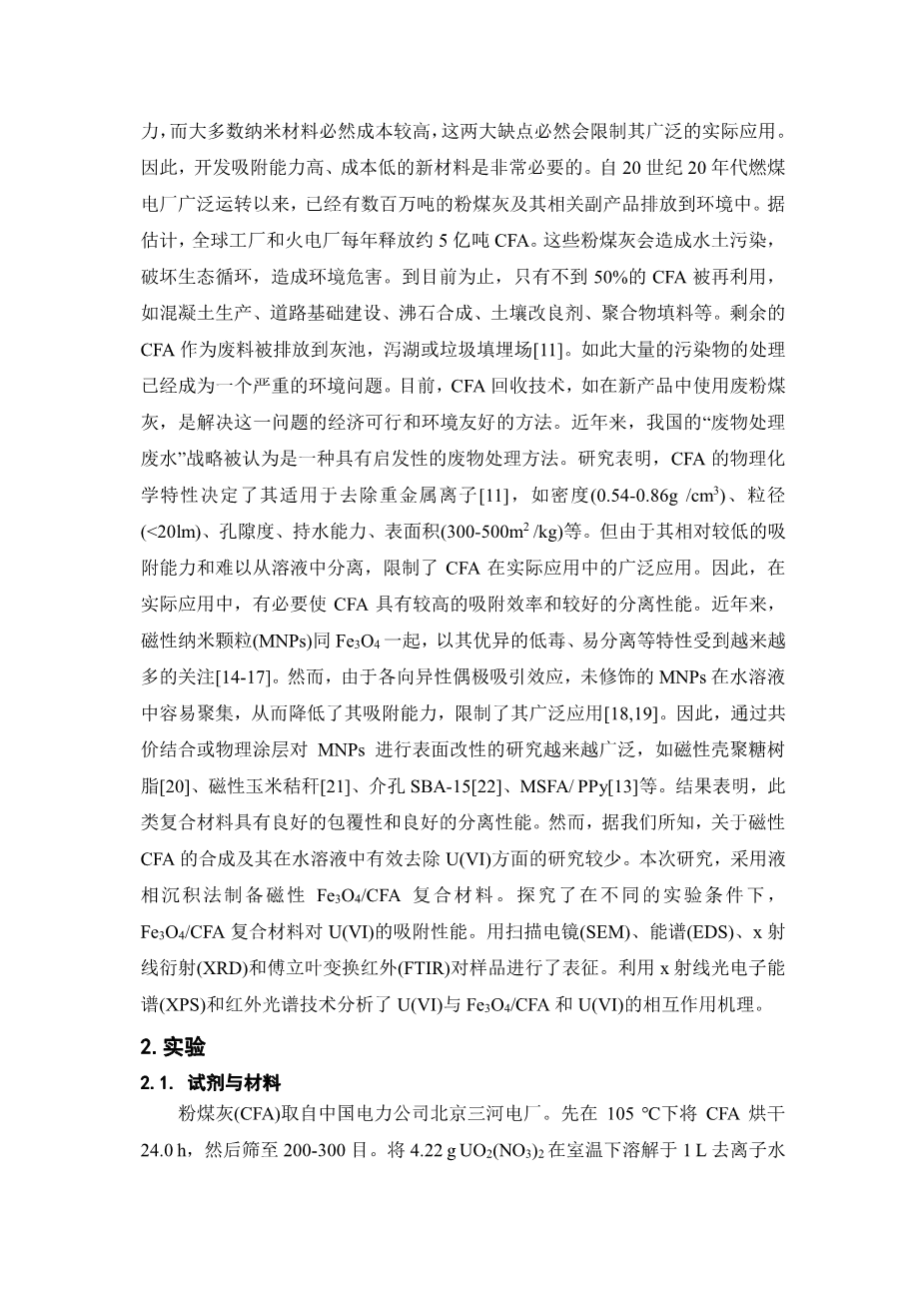 力，而大多数纳米材料必然成本较高，这两大缺点必然会限制其广泛的实际应用。因此，开发吸附能力高、成本低的新材料是非常必要的。自 20 世纪 20 年代燃煤电厂广泛运转以来，已经有数百万吨的粉煤灰及其相关副产品排放到环境中。据估计，全球工厂和火电厂每年释放约 5 亿吨 CFA。这些粉煤灰会造成水土污染，破坏生态循环，造成环境危害。到目前为止，只有不到 50%的 CFA 被再利用，如混凝土生产、道路基础建设、沸石合成、土壤改良剂、聚合物填料等。剩余的 CFA 作为废料被排放到灰池，泻湖或垃圾填埋场[11]。如此大量的污染物的处理已经成为一个严重的环境问题。目前，CFA 回收技术，如在新产品中使用废粉煤灰，是解决这一问题的经济可行和环境友好的方法。近年来，我国的“废物处理废水”战略被认为是一种具有启发性的废物处理方法。研究表明，CFA 的物理化学特性决定了其适用于去除重金属离子[11]，如密度(0.54-0.86g /cm$^3$)、粒径(<20lm)、孔隙度、持水能力、表面积(300-500m$^2$ /kg)等。但由于其相对较低的吸附能力和难以从溶液中分离，限制了 CFA 在实际应用中的广泛应用。因此，在实际应用中，有必要使 CFA 具有较高的吸附效率和较好的分离性能。近年来，磁性纳米颗粒(MNPs)同 $Fe_3O_4$ 一起，以其优异的低毒、易分离等特性受到越来越多的关注[14-17]。然而，由于各向异性偶极吸引效应，未修饰的 MNPs 在水溶液中容易聚集，从而降低了其吸附能力，限制了其广泛应用[18,19]。因此，通过共价结合或物理涂层对 MNPs 进行表面改性的研究越来越广泛，如磁性壳聚糖树脂[20]、磁性玉米秸秆[21]、介孔 SBA-15[22]、MSFA/ PPy[13]等。结果表明，此类复合材料具有良好的包覆性和良好的分离性能。然而，据我们所知，关于磁性 CFA 的合成及其在水溶液中有效去除 U(VI)方面的研究较少。本次研究，采用液相沉积法制备磁性 $Fe_3O_4$/CFA 复合材料。探究了在不同的实验条件下，$Fe_3O_4$/CFA 复合材料对 U(VI)的吸附性能。用扫描电镜(SEM)、能谱(EDS)、x 射线衍射(XRD)和傅立叶变换红外(FTIR)对样品进行了表征。利用 x 射线光电子能谱(XPS)和红外光谱技术分析了 U(VI)与 $Fe_3O_4$/CFA 和 U(VI)的相互作用机理。

2. 实验

2. 1. 试剂与材料

粉煤灰(CFA)取自中国电力公司北京三河电厂。先在 105 ℃下将 CFA 烘干 24.0 h，然后筛至 200-300 目。将 4.22 g $UO_2(NO_3)_2$ 在室温下溶解于 1 L 去离子水